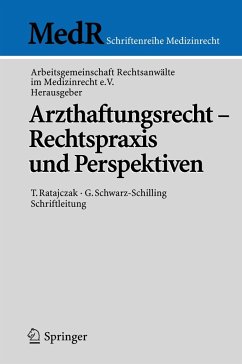 MedR Schriftenreihe Medizinrecht

Arbeitsgemeinschaft Rechtsanwälte im Medizinrecht e.V. Herausgeber

Arzthaftungsrecht – Rechtspraxis und Perspektiven

T. Ratajczak · G. Schwarz-Schilling Schriftleitung

Springer